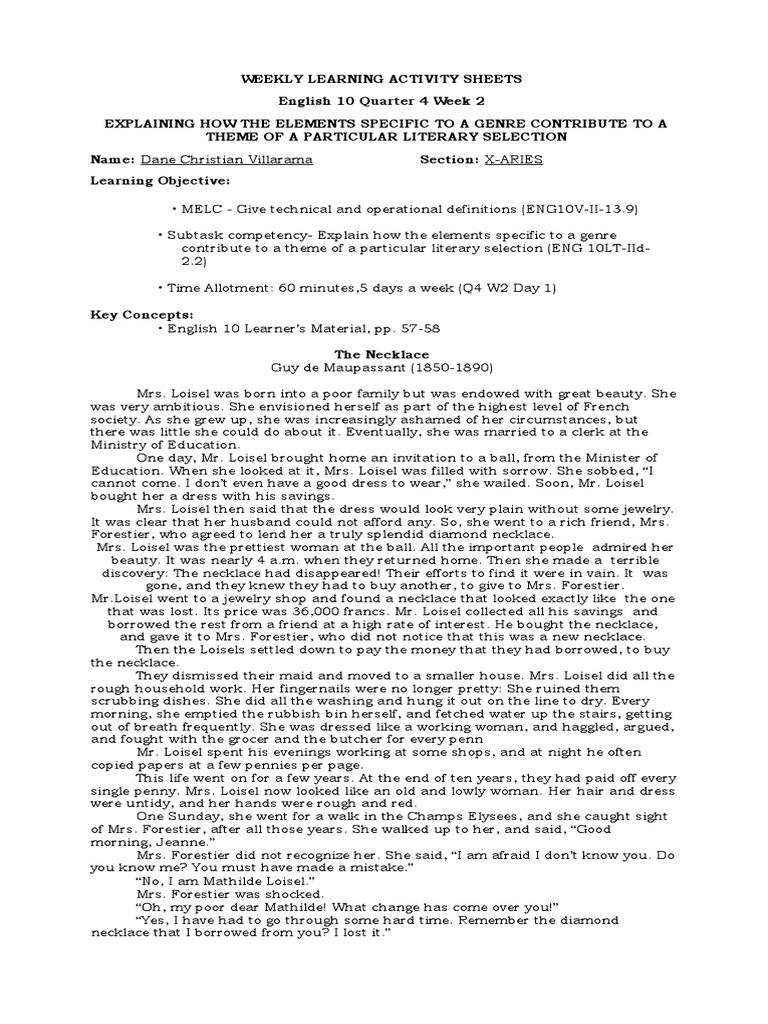 WEEKLY LEARNING ACTIVITY SHEETS

English 10 Quarter 4 Week 2

EXPLAINING HOW THE ELEMENTS SPECIFIC TO A GENRE CONTRIBUTE TO A THEME OF A PARTICULAR LITERARY SELECTION

Name: Dane Christian Villarama Section: X-ARIES

Learning Objective:

• MELC - Give technical and operational definitions (ENG10V-II-13.9)

• Subtask competency- Explain how the elements specific to a genre contribute to a theme of a particular literary selection (ENG 10LT-IId-2.2)

• Time Allotment: 60 minutes,5 days a week (Q4 W2 Day 1)

Key Concepts:
• English 10 Learner's Material, pp. 57-58

The Necklace
Guy de Maupassant (1850-1890)

Mrs. Loisel was born into a poor family but was endowed with great beauty. She was very ambitious. She envisioned herself as part of the highest level of French society. As she grew up, she was increasingly ashamed of her circumstances, but there was little she could do about it. Eventually, she was married to a clerk at the Ministry of Education.

One day, Mr. Loisel brought home an invitation to a ball, from the Minister of Education. When she looked at it, Mrs. Loisel was filled with sorrow. She sobbed, "I cannot come. I don't even have a good dress to wear," she wailed. Soon, Mr. Loisel bought her a dress with his savings.

Mrs. Loisel then said that the dress would look very plain without some jewelry. It was clear that her husband could not afford any. So, she went to a rich friend, Mrs. Forestier, who agreed to lend her a truly splendid diamond necklace.

Mrs. Loisel was the prettiest woman at the ball. All the important people admired her beauty. It was nearly 4 a.m. when they returned home. Then she made a terrible discovery: The necklace had disappeared! Their efforts to find it were in vain. It was gone, and they knew they had to buy another, to give to Mrs. Forestier.

Mr.Loisel went to a jewelry shop and found a necklace that looked exactly like the one that was lost. Its price was 36,000 francs. Mr. Loisel collected all his savings and borrowed the rest from a friend at a high rate of interest. He bought the necklace, and gave it to Mrs. Forestier, who did not notice that this was a new necklace.

Then the Loisels settled down to pay the money that they had borrowed, to buy the necklace.

They dismissed their maid and moved to a smaller house. Mrs. Loisel did all the rough household work. Her fingernails were no longer pretty: She ruined them scrubbing dishes. She did all the washing and hung it out on the line to dry. Every morning, she emptied the rubbish bin herself, and fetched water up the stairs, getting out of breath frequently. She was dressed like a working woman, and haggled, argued, and fought with the grocer and the butcher for every penn

Mr. Loisel spent his evenings working at some shops, and at night he often copied papers at a few pennies per page.

This life went on for a few years. At the end of ten years, they had paid off every single penny. Mrs. Loisel now looked like an old and lowly woman. Her hair and dress were untidy, and her hands were rough and red.

One Sunday, she went for a walk in the Champs Elysees, and she caught sight of Mrs. Forestier, after all those years. She walked up to her, and said, "Good morning, Jeanne."

Mrs. Forestier did not recognize her. She said, "I am afraid I don't know you. Do you know me? You must have made a mistake."

"No, I am Mathilde Loisel."

Mrs. Forestier was shocked.

"Oh, my poor dear Mathilde! What change has come over you!"

"Yes, I have had to go through some hard time. Remember the diamond necklace that I borrowed from you? I lost it."